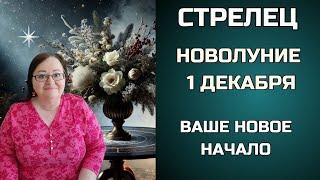 СТРЕЛЕЦ

НОВОЛУНИЕ
1 ДЕКАБРЯ

ВАШЕ НОВОЕ
НАЧАЛО